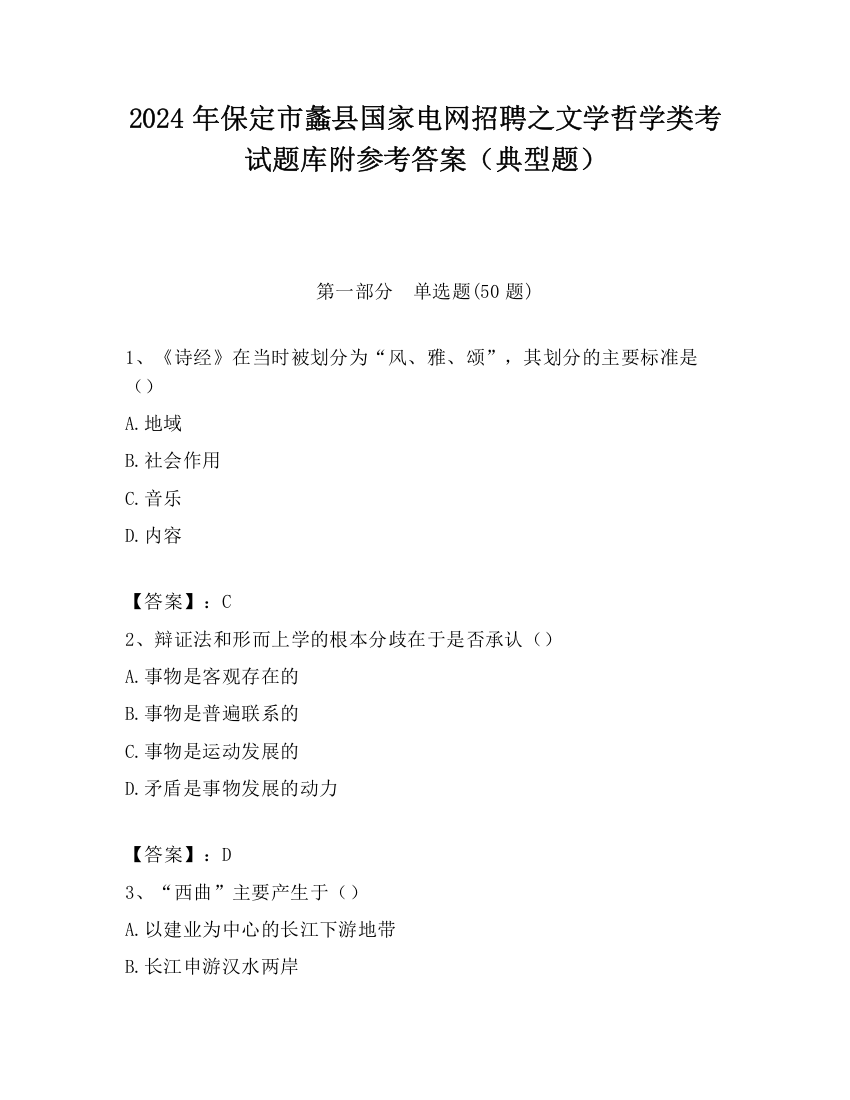 2024 年保定市蠡县国家电网招聘之文学哲学类考试题库附参考答案（典型题）

第一部分　单选题(50 题)

1、《诗经》在当时被划分为“风、雅、颂”，其划分的主要标准是（）

A.地域

B.社会作用

C.音乐

D.内容

【答案】：C

2、辩证法和形而上学的根本分歧在于是否承认（）

A.事物是客观存在的

B.事物是普遍联系的

C.事物是运动发展的

D.矛盾是事物发展的动力

【答案】：D

3、“西曲”主要产生于（）

A.以建业为中心的长江下游地带

B.长江申游汉水两岸